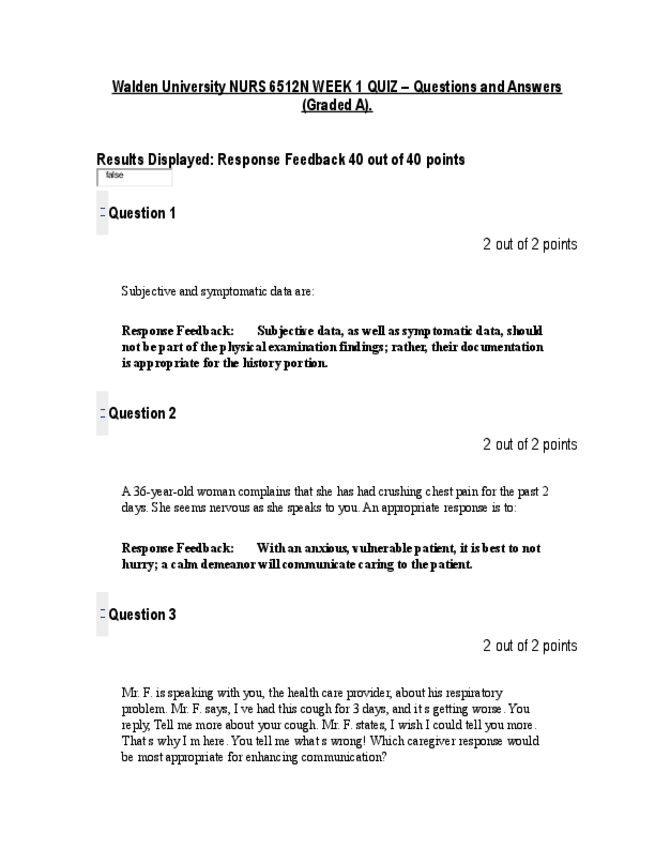 Walden University NURS 6512N WEEK 1 QUIZ – Questions and Answers (Graded A).

Results Displayed: Response Feedback 40 out of 40 points

false

Question 1

2 out of 2 points

Subjective and symptomatic data are:

Response Feedback: Subjective data, as well as symptomatic data, should not be part of the physical examination findings; rather, their documentation is appropriate for the history portion.

Question 2

2 out of 2 points

A 36-year-old woman complains that she has had crushing chest pain for the past 2 days. She seems nervous as she speaks to you. An appropriate response is to:

Response Feedback: With an anxious, vulnerable patient, it is best to not hurry; a calm demeanor will communicate caring to the patient.

Question 3

2 out of 2 points

Mr. F. is speaking with you, the health care provider, about his respiratory problem. Mr. F. says, I ve had this cough for 3 days, and it s getting worse. You reply, Tell me more about your cough. Mr. F. states, I wish I could tell you more. That s why I m here. You tell me what s wrong! Which caregiver response would be most appropriate for enhancing communication?